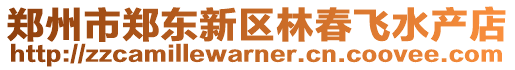 郑州市郑东新区林春飞水产店
http://zzcamillewarner.cn.coovee.com